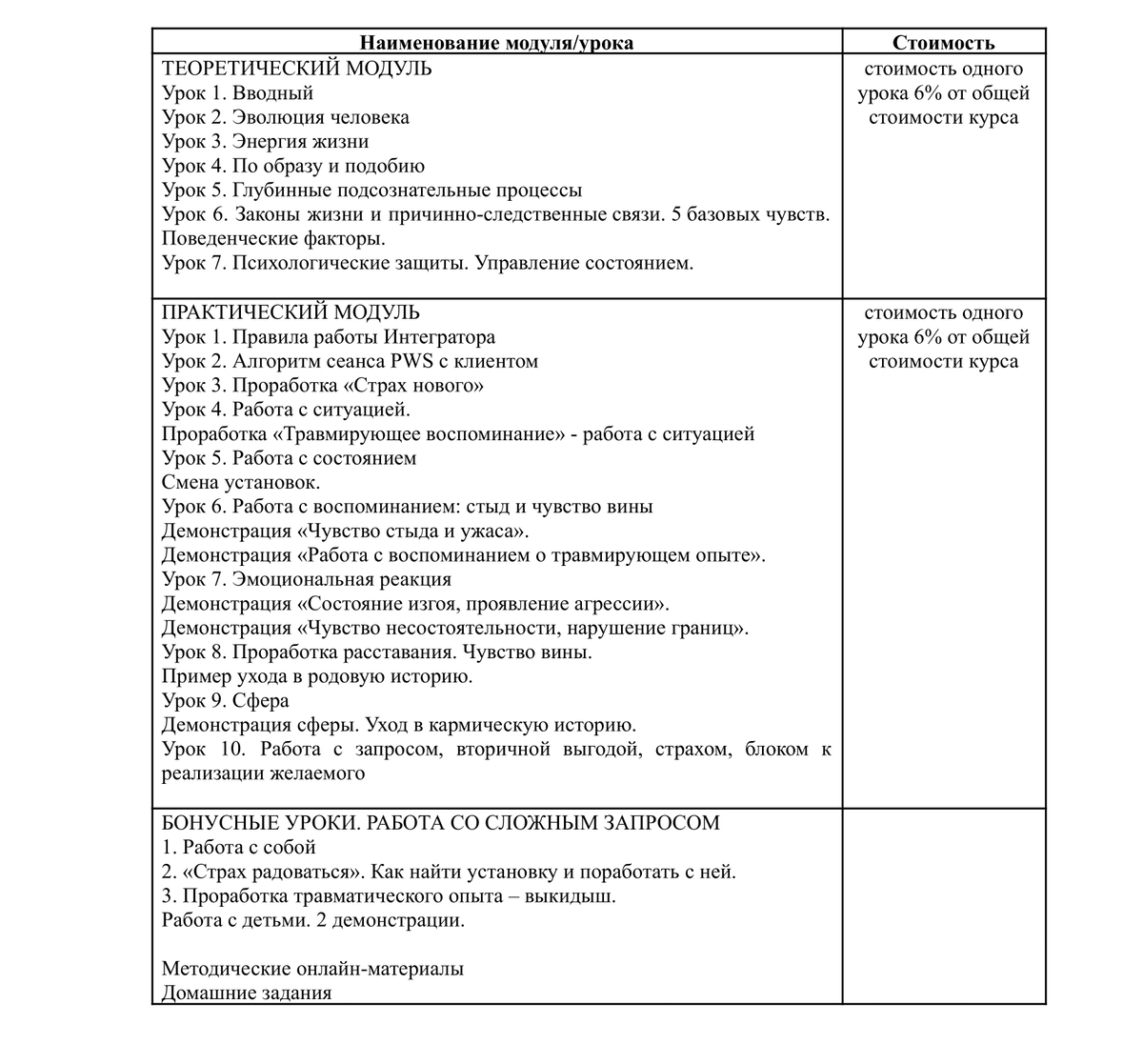 | Наименование модуля/урока | Стоимость |
|---|---|
| ТЕОРЕТИЧЕСКИЙ МОДУЛЬ<br>Урок 1. Вводный<br>Урок 2. Эволюция человека<br>Урок 3. Энергия жизни<br>Урок 4. По образу и подобию<br>Урок 5. Глубинные подсознательные процессы<br>Урок 6. Законы жизни и причинно-следственные связи. 5 базовых чувств. Поведенческие факторы.<br>Урок 7. Психологические защиты. Управление состоянием. | стоимость одного урока 6% от общей стоимости курса |
| ПРАКТИЧЕСКИЙ МОДУЛЬ<br>Урок 1. Правила работы Интегратора<br>Урок 2. Алгоритм сеанса PWS с клиентом<br>Урок 3. Проработка «Страх нового»<br>Урок 4. Работа с ситуацией.<br>Проработка «Травмирующее воспоминание» - работа с ситуацией<br>Урок 5. Работа с состоянием<br>Смена установок.<br>Урок 6. Работа с воспоминанием: стыд и чувство вины<br>Демонстрация «Чувство стыда и ужаса».<br>Демонстрация «Работа с воспоминанием о травмирующем опыте».<br>Урок 7. Эмоциональная реакция<br>Демонстрация «Состояние изгоя, проявление агрессии».<br>Демонстрация «Чувство несостоятельности, нарушение границ».<br>Урок 8. Проработка расставания. Чувство вины.<br>Пример ухода в родовую историю.<br>Урок 9. Сфера<br>Демонстрация сферы. Уход в кармическую историю.<br>Урок 10. Работа с запросом, вторичной выгодой, страхом, блоком к реализации желаемого | стоимость одного урока 6% от общей стоимости курса |
| БОНУСНЫЕ УРОКИ. РАБОТА СО СЛОЖНЫМ ЗАПРОСОМ<br>1. Работа с собой<br>2. «Страх радоваться». Как найти установку и поработать с ней.<br>3. Проработка травматического опыта – выкидыш.<br>Работа с детьми. 2 демонстрации.<br><br>Методические онлайн-материалы<br>Домашние задания | |